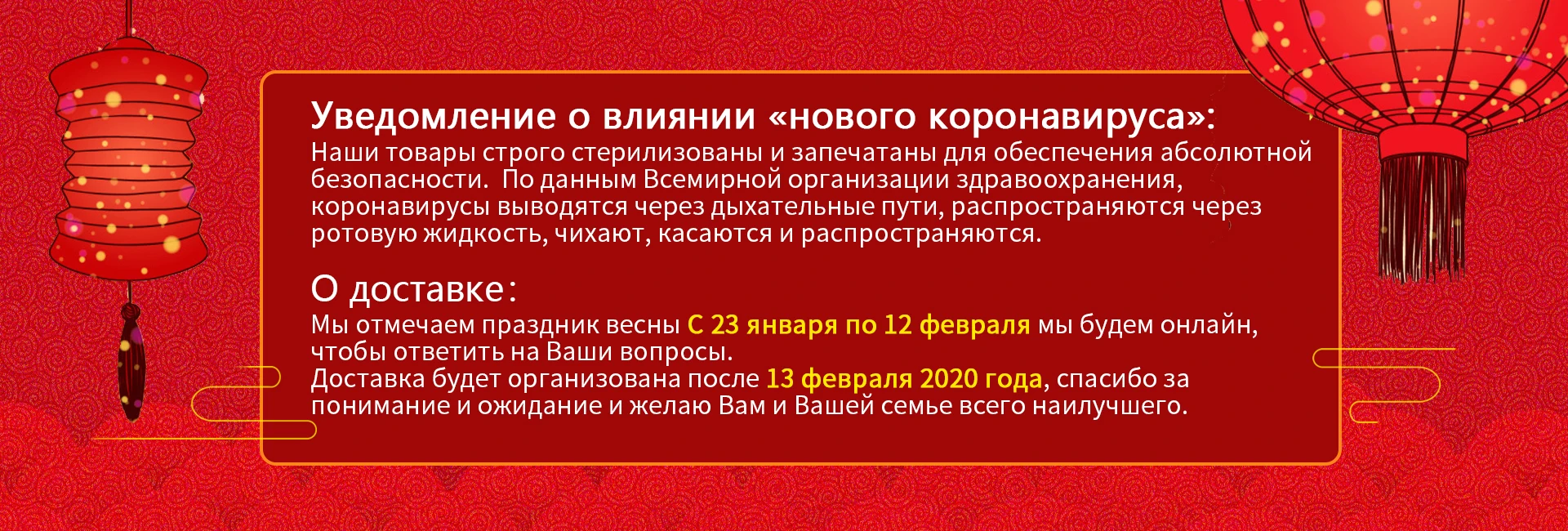 Уведомление о влиянии «нового коронавируса»:

Наши товары строго стерилизованы и запечатаны для обеспечения абсолютной безопасности. По данным Всемирной организации здравоохранения, коронавирусы выводятся через дыхательные пути, распространяются через ротовую жидкость, чихают, касаются и распространяются.

О доставке:

Мы отмечаем праздник весны С 23 января по 12 февраля мы будем онлайн, чтобы ответить на Ваши вопросы.
Доставка будет организована после 13 февраля 2020 года, спасибо за понимание и ожидание и желаю Вам и Вашей семье всего наилучшего.